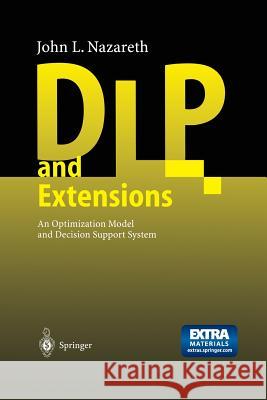 John L. Nazareth

DLP and Extensions

An Optimization Model and Decision Support System

Springer

EXTRA MATERIALS extras.springer.com

Kraina Książek